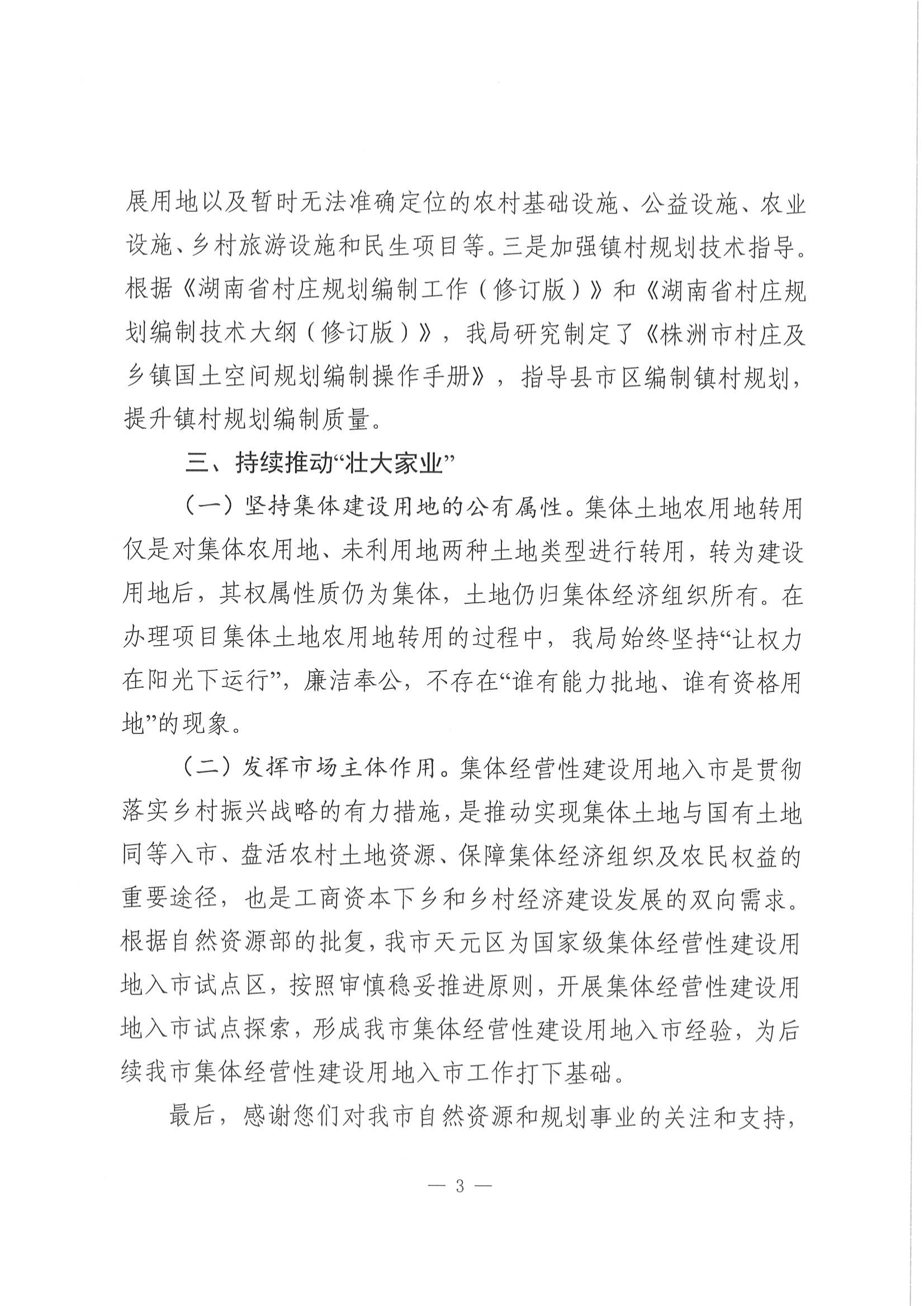 展用地以及暂时无法准确定位的农村基础设施、公益设施、农业设施、乡村旅游设施和民生项目等。三是加强镇村规划技术指导。根据《湖南省村庄规划编制工作（修订版）》和《湖南省村庄规划编制技术大纲（修订版）》，我局研究制定了《株洲市村庄及乡镇国土空间规划编制操作手册》，指导县市区编制镇村规划，提升镇村规划编制质量。

三、持续推动“壮大家业”

（一）坚持集体建设用地的公有属性。集体土地农用地转用仅是对集体农用地、未利用地两种土地类型进行转用，转为建设用地后，其权属性质仍为集体，土地仍归集体经济组织所有。在办理项目集体土地农用地转用的过程中，我局始终坚持“让权力在阳光下运行”，廉洁奉公，不存在“谁有能力批地、谁有资格用地”的现象。

（二）发挥市场主体作用。集体经营性建设用地入市是贯彻落实乡村振兴战略的有力措施，是推动实现集体土地与国有土地同等入市、盘活农村土地资源、保障集体经济组织及农民权益的重要途径，也是工商资本下乡和乡村经济建设发展的双向需求。根据自然资源部的批复，我市天元区为国家级集体经营性建设用地入市试点区，按照审慎稳妥推进原则，开展集体经营性建设用地入市试点探索，形成我市集体经营性建设用地入市经验，为后续我市集体经营性建设用地入市工作打下基础。

最后，感谢您们对我市自然资源和规划事业的关注和支持，

— 3 —